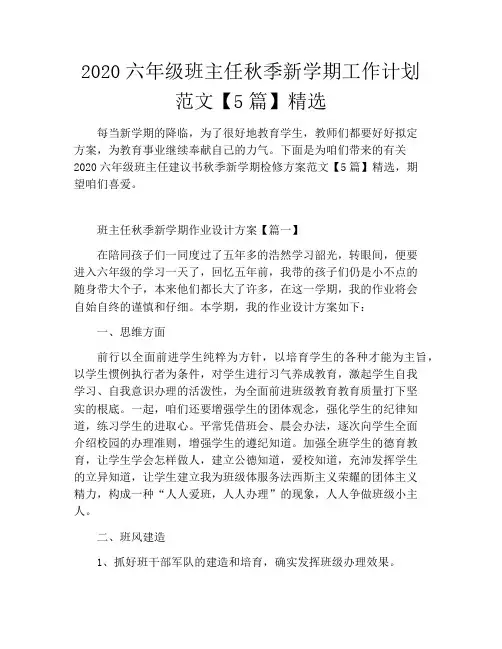 2020 六年级班主任秋季新学期工作计划范文【5 篇】精选

每当新学期的降临，为了很好地教育学生，教师们都要好好拟定方案，为教育事业继续奉献自己的力气。下面是为咱们带来的有关 2020 六年级班主任建议书秋季新学期检修方案范文【5 篇】精选，期望咱们喜爱。

班主任秋季新学期作业设计方案【篇一】

在陪同孩子们一同度过了五年多的浩然学习韶光，转眼间，便要进入六年级的学习一天了，回忆五年前，我带的孩子们仍是小不点的随身带大个子，本来他们都长大了许多，在这一学期，我的作业将会自始自终的谨慎和仔细。本学期，我的作业设计方案如下：

一、思维方面

前行以全面前进学生纯粹为方针，以培育学生的各种才能为主旨，以学生惯例执行者为条件，对学生进行习气养成教育，激起学生自我学习、自我意识办理的活泼性，为全面前进班级教育教育质量打下坚实的根底。一起，咱们还要增强学生的团体观念，强化学生的纪律知道，练习学生的进取心。平常凭借班会、晨会办法，逐次向学生全面介绍校园的办理准则，增强学生的遵纪知道。加强全班学生的德育教育，让学生学会怎样做人，建立公德知道，爱校知道，充沛发挥学生的立异知道，让学生建立我为班级体服务法西斯主义荣耀的团体主义精力，构成一种“人人爱班，人人办理”的现象，人人争做班级小主人。

二、班风建造

1、抓好班干部军队的建造和培育，确实发挥班级办理效果。